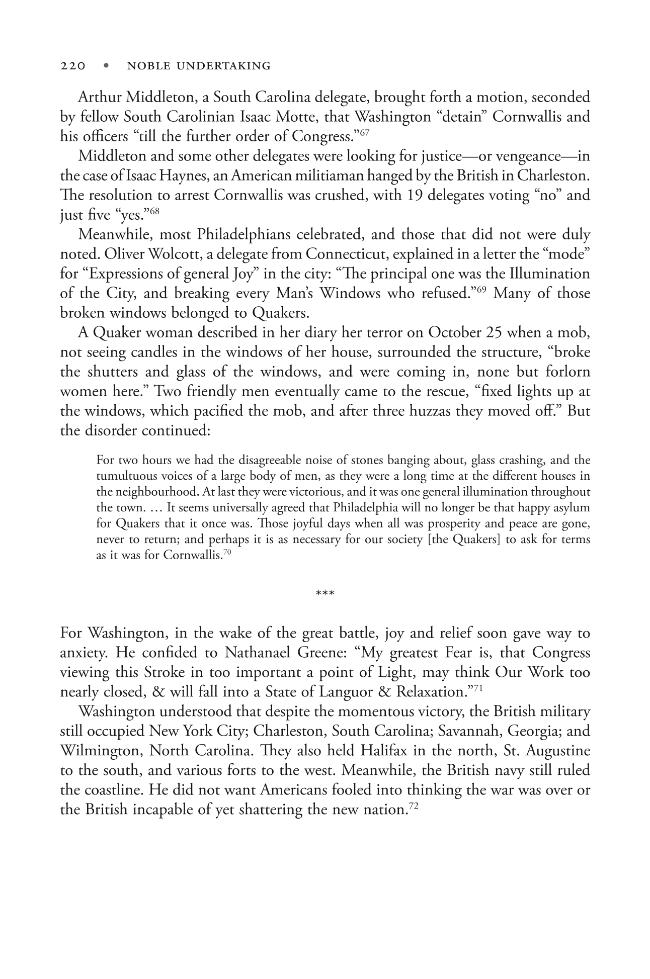 220 • NOBLE UNDERTAKING

Arthur Middleton, a South Carolina delegate, brought forth a motion, seconded by fellow South Carolinian Isaac Motte, that Washington "detain" Cornwallis and his officers "till the further order of Congress."$^{67}$

Middleton and some other delegates were looking for justice—or vengeance—in the case of Isaac Haynes, an American militiaman hanged by the British in Charleston. The resolution to arrest Cornwallis was crushed, with 19 delegates voting "no" and just five "yes."$^{68}$

Meanwhile, most Philadelphians celebrated, and those that did not were duly noted. Oliver Wolcott, a delegate from Connecticut, explained in a letter the "mode" for "Expressions of general Joy" in the city: "The principal one was the Illumination of the City, and breaking every Man's Windows who refused."$^{69}$ Many of those broken windows belonged to Quakers.

A Quaker woman described in her diary her terror on October 25 when a mob, not seeing candles in the windows of her house, surrounded the structure, "broke the shutters and glass of the windows, and were coming in, none but forlorn women here." Two friendly men eventually came to the rescue, "fixed lights up at the windows, which pacified the mob, and after three huzzas they moved off." But the disorder continued:

For two hours we had the disagreeable noise of stones banging about, glass crashing, and the tumultuous voices of a large body of men, as they were a long time at the different houses in the neighbourhood. At last they were victorious, and it was one general illumination throughout the town. ... It seems universally agreed that Philadelphia will no longer be that happy asylum for Quakers that it once was. Those joyful days when all was prosperity and peace are gone, never to return; and perhaps it is as necessary for our society [the Quakers] to ask for terms as it was for Cornwallis.$^{70}$

***

For Washington, in the wake of the great battle, joy and relief soon gave way to anxiety. He confided to Nathanael Greene: "My greatest Fear is, that Congress viewing this Stroke in too important a point of Light, may think Our Work too nearly closed, & will fall into a State of Languor & Relaxation."$^{71}$

Washington understood that despite the momentous victory, the British military still occupied New York City; Charleston, South Carolina; Savannah, Georgia; and Wilmington, North Carolina. They also held Halifax in the north, St. Augustine to the south, and various forts to the west. Meanwhile, the British navy still ruled the coastline. He did not want Americans fooled into thinking the war was over or the British incapable of yet shattering the new nation.$^{72}$